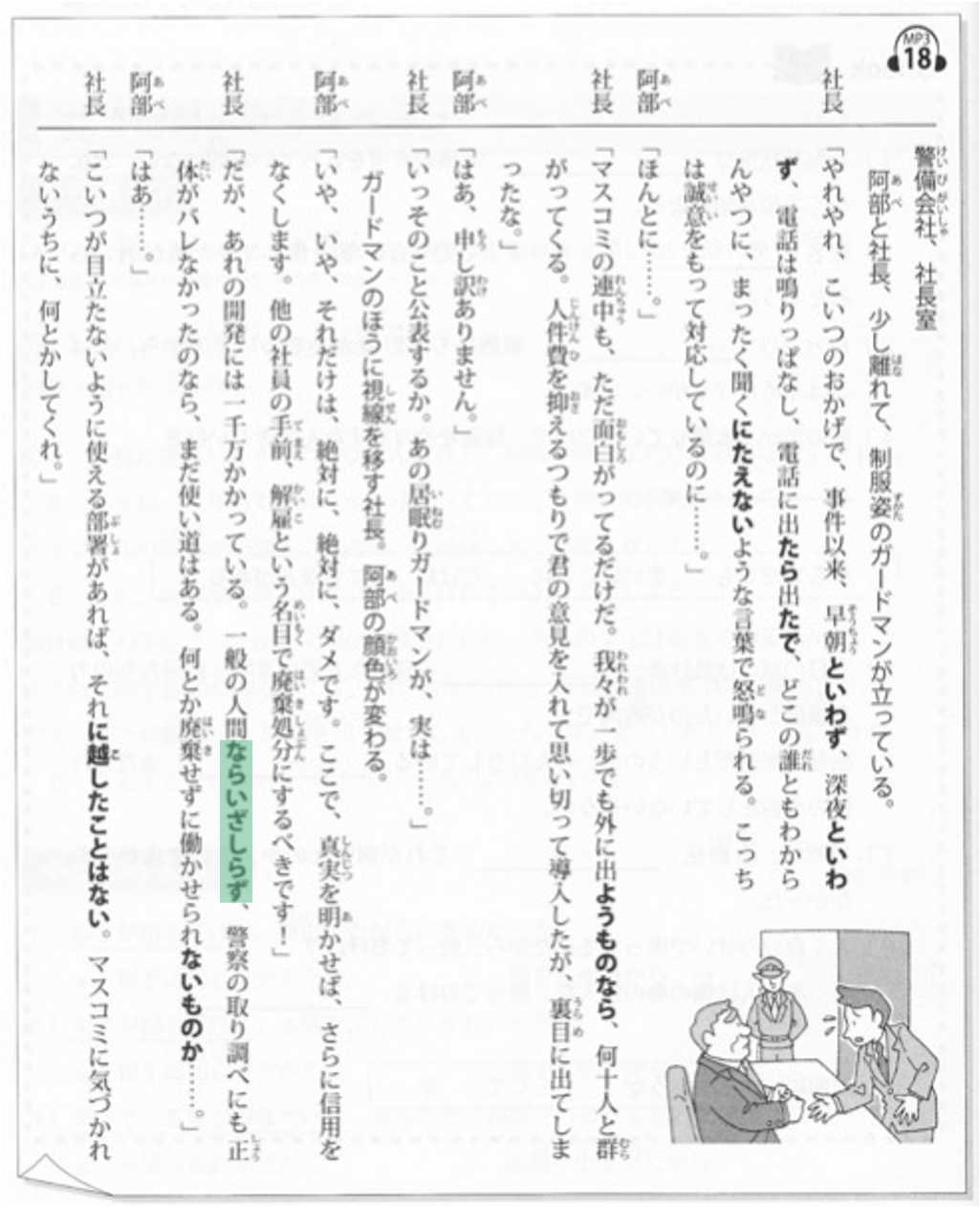 MP3 18

警備会社、社長室
阿部と社長、少し離れて、制服姿のガードマンが立っている。

社長　「やれやれ、こいつのおかげで、事件以来、早朝といわず、深夜といわず、電話は鳴りっぱなし、電話に出たら出たで、どこの誰ともわからんやつに、まったく聞くにたえないような言葉で怒鳴られる。こっちは誠意をもって対応しているのに……。」

阿部　「ほんとに……。」

社長　「マスコミの連中も、ただ面白がってるだけだ。我々が一歩でも外に出ようものなら、何十人と群がってくる。人件費を抑えるつもりで君の意見を入れて思い切って導入したが、裏目に出てしまったな。」

阿部　「はあ、申し訳ありません。」

社長　「いっそのこと公表するか。あの居眠りガードマンが、実は……。」
ガードマンのほうに視線を移す社長。阿部の顔色が変わる。

阿部　「いや、いや、それだけは、絶対に、絶対に、ダメです。ここで、真実を明かせば、さらに信用をなくします。他の社員の手前、解雇という名目で廃棄処分にするべきです！」

社長　「だが、あれの開発には一千万かかっている。一般の人間ならいざしらず、警察の取り調べにも正体がバレなかったのなら、まだ使い道はある。何とか廃棄せずに働かせられないものか……。」

阿部　「はあ……。」

社長　「こいつが目立たないように使える部署があれば、それに越したことはない。マスコミに気づかれないうちに、何とかしてくれ。」